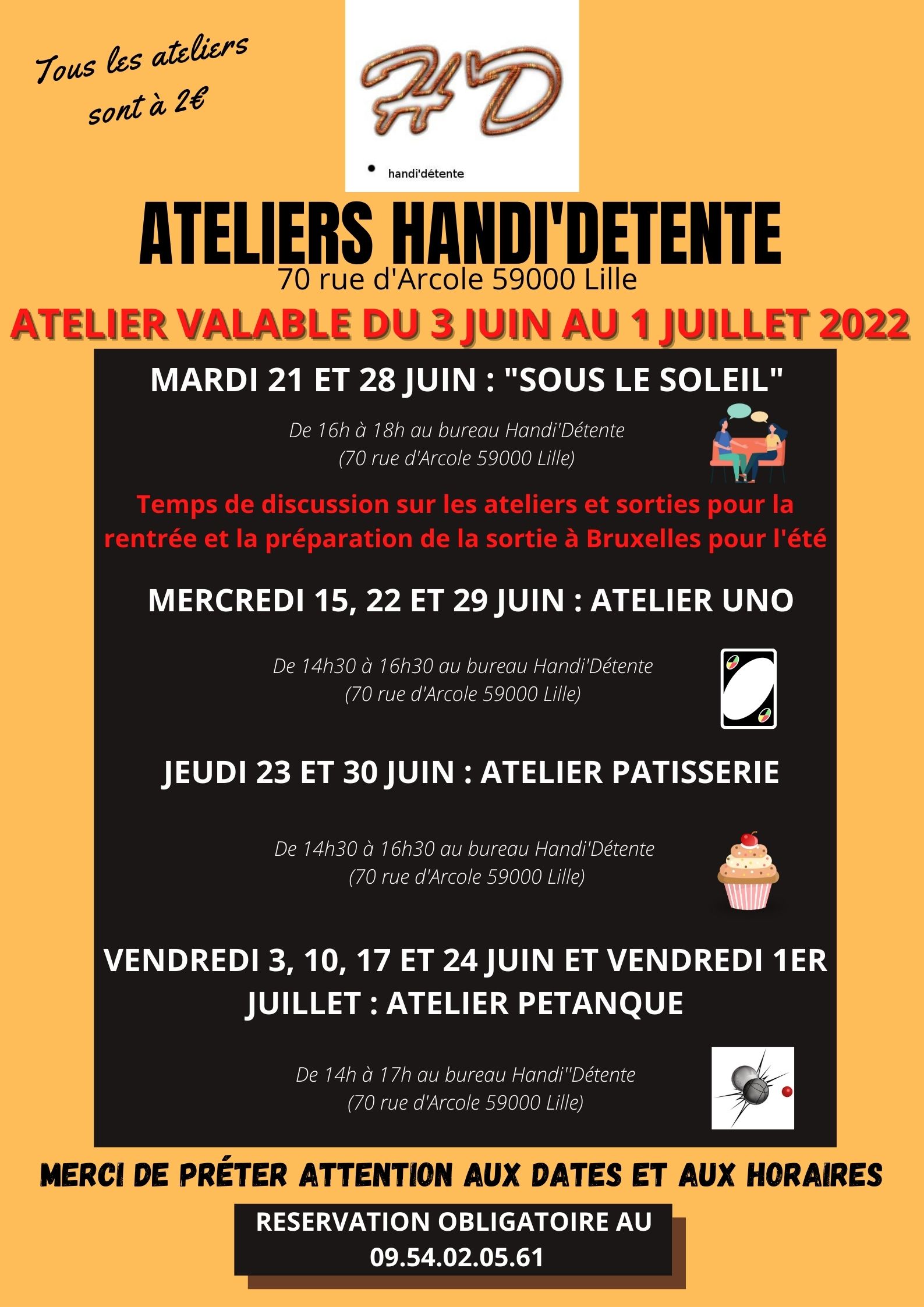 Tous les ateliers sont à 2€

H'D

handi'détente

ATELIERS HANDI'DETENTE

70 rue d'Arcole 59000 Lille

ATELIER VALABLE DU 3 JUIN AU 1 JUILLET 2022

MARDI 21 ET 28 JUIN : "SOUS LE SOLEIL"

De 16h à 18h au bureau Handi'Détente
(70 rue d'Arcole 59000 Lille)

Temps de discussion sur les ateliers et sorties pour la rentrée et la préparation de la sortie à Bruxelles pour l'été

MERCREDI 15, 22 ET 29 JUIN : ATELIER UNO

De 14h30 à 16h30 au bureau Handi'Détente
(70 rue d'Arcole 59000 Lille)

JEUDI 23 ET 30 JUIN : ATELIER PATISSERIE

De 14h30 à 16h30 au bureau Handi'Détente
(70 rue d'Arcole 59000 Lille)

VENDREDI 3, 10, 17 ET 24 JUIN ET VENDREDI 1ER JUILLET : ATELIER PETANQUE

De 14h à 17h au bureau Handi''Détente
(70 rue d'Arcole 59000 Lille)

MERCI DE PRÉTER ATTENTION AUX DATES ET AUX HORAIRES

RESERVATION OBLIGATOIRE AU 09.54.02.05.61